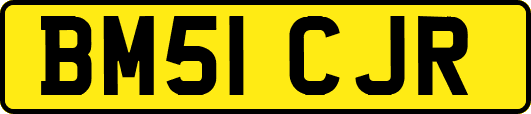 BM51 CJR